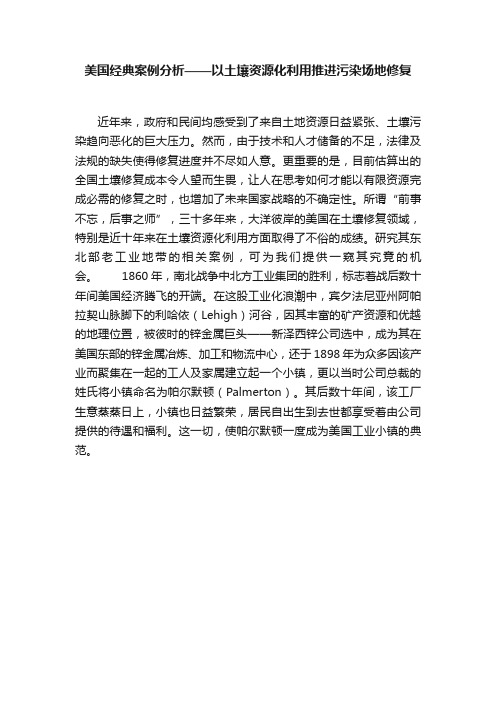 美国经典案例分析——以土壤资源化利用推进污染场地修复

近年来，政府和民间均感受到了来自土地资源日益紧张、土壤污染趋向恶化的巨大压力。然而，由于技术和人才储备的不足，法律及法规的缺失使得修复进度并不尽如人意。更重要的是，目前估算出的全国土壤修复成本令人望而生畏，让人在思考如何才能以有限资源完成必需的修复之时，也增加了未来国家战略的不确定性。所谓“前事不忘，后事之师”，三十多年来，大洋彼岸的美国在土壤修复领域，特别是近十年来在土壤资源化利用方面取得了不俗的成绩。研究其东北部老工业地带的相关案例，可为我们提供一窥其究竟的机会。 1860 年，南北战争中北方工业集团的胜利，标志着战后数十年间美国经济腾飞的开端。在这股工业化浪潮中，宾夕法尼亚州阿帕拉契山脉脚下的利哈依（Lehigh）河谷，因其丰富的矿产资源和优越的地理位置，被彼时的锌金属巨头——新泽西锌公司选中，成为其在美国东部的锌金属冶炼、加工和物流中心，还于 1898 年为众多因该产业而聚集在一起的工人及家属建立起一个小镇，更以当时公司总裁的姓氏将小镇命名为帕尔默顿（Palmerton）。其后数十年间，该工厂生意蒸蒸日上，小镇也日益繁荣，居民自出生到去世都享受着由公司提供的待遇和福利。这一切，使帕尔默顿一度成为美国工业小镇的典范。